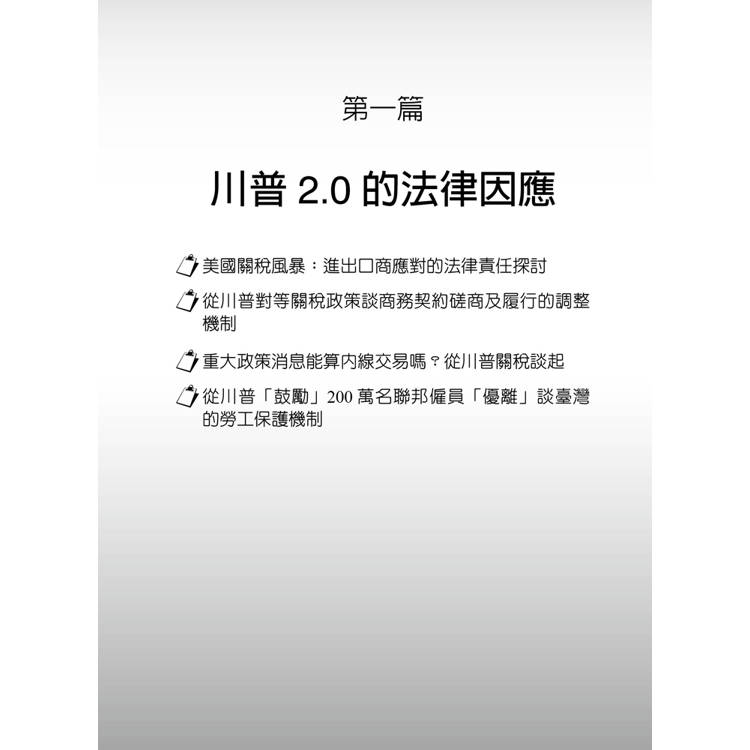 第一篇

川普2.0的法律因應

美國關稅風暴：進出口商應對的法律責任探討

從川普對等關稅政策談商務契約磋商及履行的調整機制

重大政策消息能算內線交易嗎？從川普關稅談起

從川普「鼓勵」200萬名聯邦僱員「優離」談臺灣的勞工保護機制